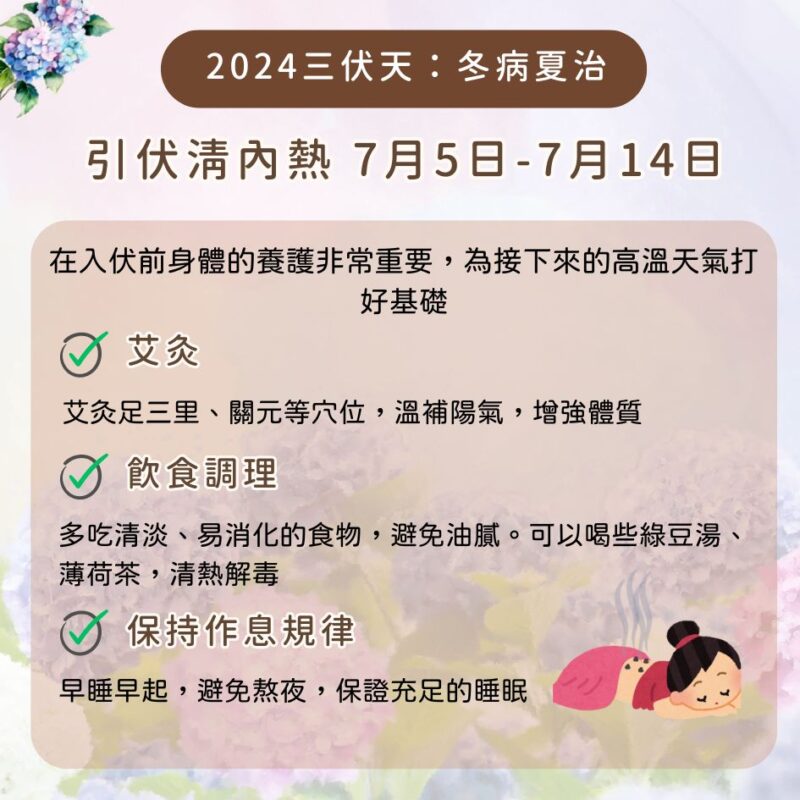 2024三伏天：冬病夏治

引伏清內熱 7月5日-7月14日

在入伏前身體的養護非常重要，為接下來的高溫天氣打好基礎

艾灸

艾灸足三里、關元等穴位，溫補陽氣，增強體質

飲食調理

多吃清淡、易消化的食物，避免油膩。可以喝些綠豆湯、薄荷茶，清熱解毒

保持作息規律

早睡早起，避免熬夜，保證充足的睡眠